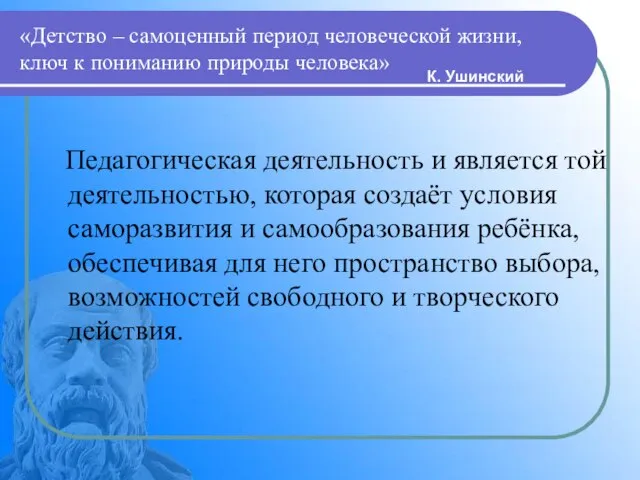 «Детство – самоценный период человеческой жизни, ключ к пониманию природы человека»

К. Ушинский

Педагогическая деятельность и является той деятельностью, которая создаёт условия саморазвития и самообразования ребёнка, обеспечивая для него пространство выбора, возможностей свободного и творческого действия.